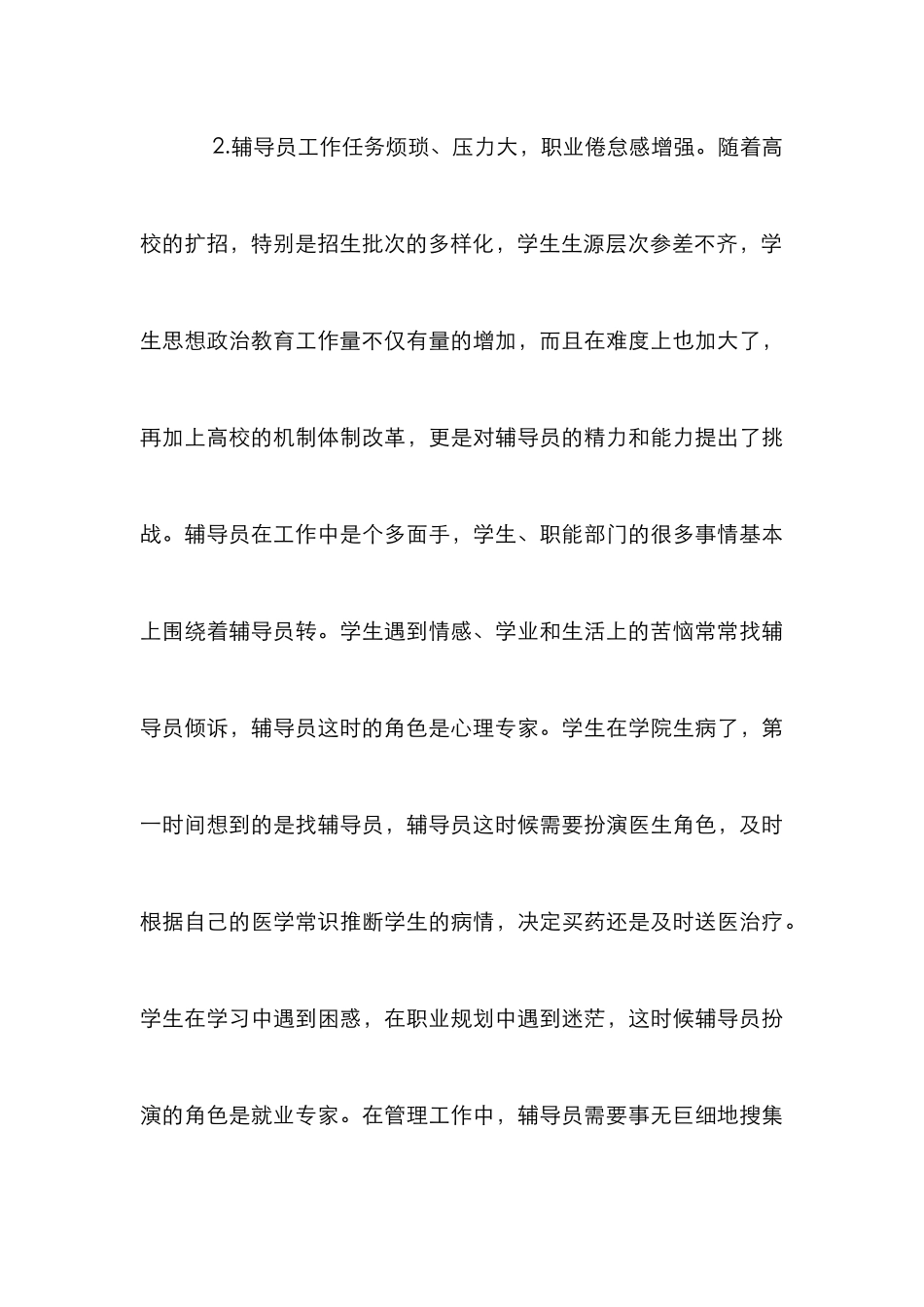 2.辅导员工作任务烦琐、压力大，职业倦怠感增强。随着高校的扩招，特别是招生批次的多样化，学生生源层次参差不齐，学生思想政治教育工作量不仅有量的增加，而且在难度上也加大了，再加上高校的机制体制改革，更是对辅导员的精力和能力提出了挑战。辅导员在工作中是个多面手，学生、职能部门的很多事情基本上围绕着辅导员转。学生遇到情感、学业和生活上的苦恼常常找辅导员倾诉，辅导员这时的角色是心理专家。学生在学院生病了，第一时间想到的是找辅导员，辅导员这时候需要扮演医生角色，及时根据自己的医学常识推断学生的病情，决定买药还是及时送医治疗。学生在学习中遇到困惑，在职业规划中遇到迷茫，这时候辅导员扮演的角色是就业专家。在管理工作中，辅导员需要事无巨细地搜集